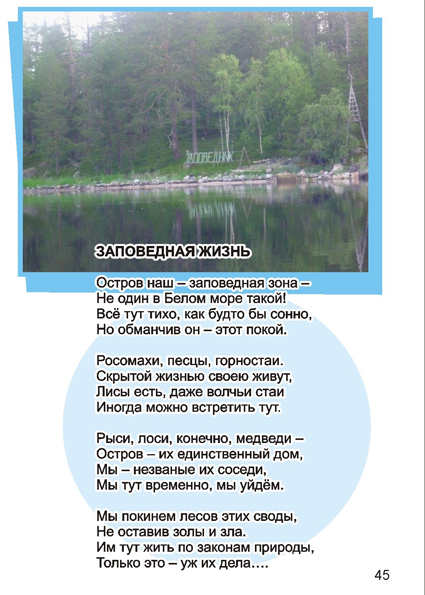 ЗАПОВЕДНИК

ЗАПОВЕДНАЯ ЖИЗНЬ

Остров наш – заповедная зона –
Не один в Белом море такой!
Всё тут тихо, как будто бы сонно,
Но обманчив он – этот покой.

Росомахи, песцы, горностаи.
Скрытой жизнью своею живут,
Лисы есть, даже волчьи стаи
Иногда можно встретить тут.

Рыси, лоси, конечно, медведи –
Остров – их единственный дом,
Мы – незваные их соседи,
Мы тут временно, мы уйдём.

Мы покинем лесов этих своды,
Не оставив золы и зла.
Им тут жить по законам природы,
Только это – уж их дела….

45